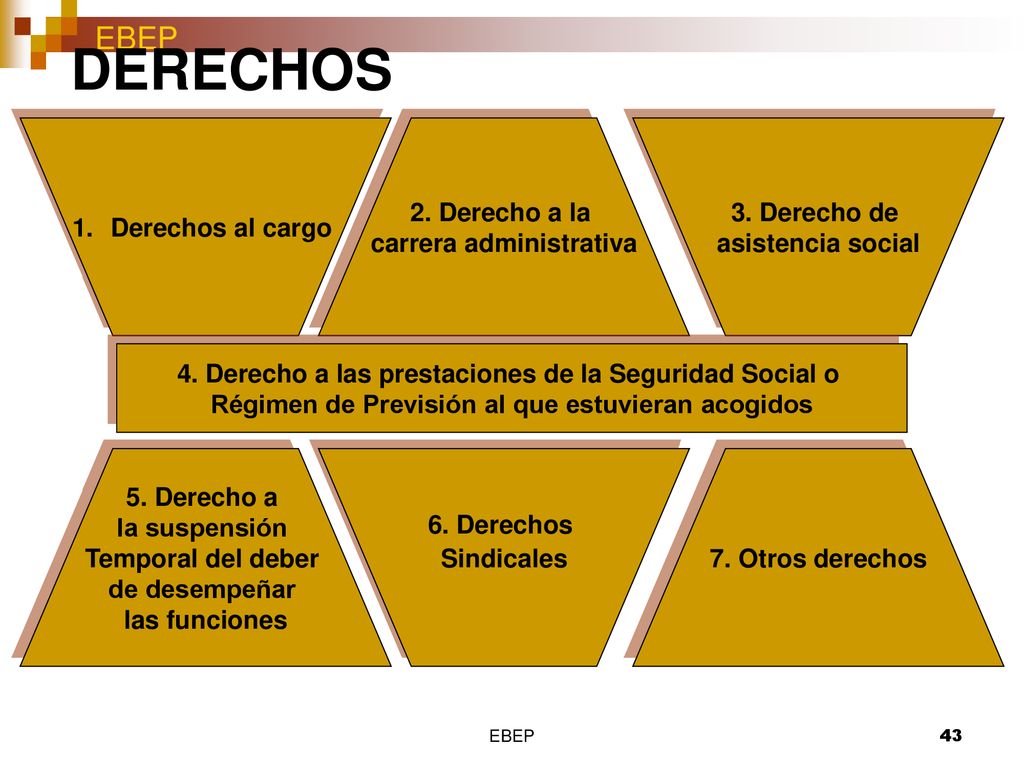 EBEP
DERECHOS

1. Derechos al cargo

2. Derecho a la carrera administrativa

3. Derecho de asistencia social

4. Derecho a las prestaciones de la Seguridad Social o Régimen de Previsión al que estuvieran acogidos

5. Derecho a la suspensión Temporal del deber de desempeñar las funciones

6. Derechos Sindicales

7. Otros derechos

EBEP

43